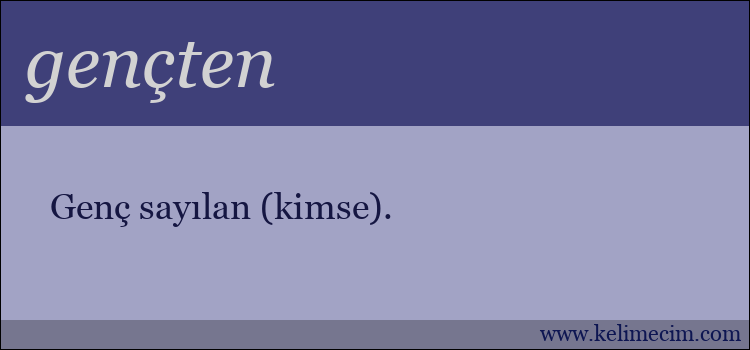 gençten

Genç sayılan (kimse).

www.kelimecim.com